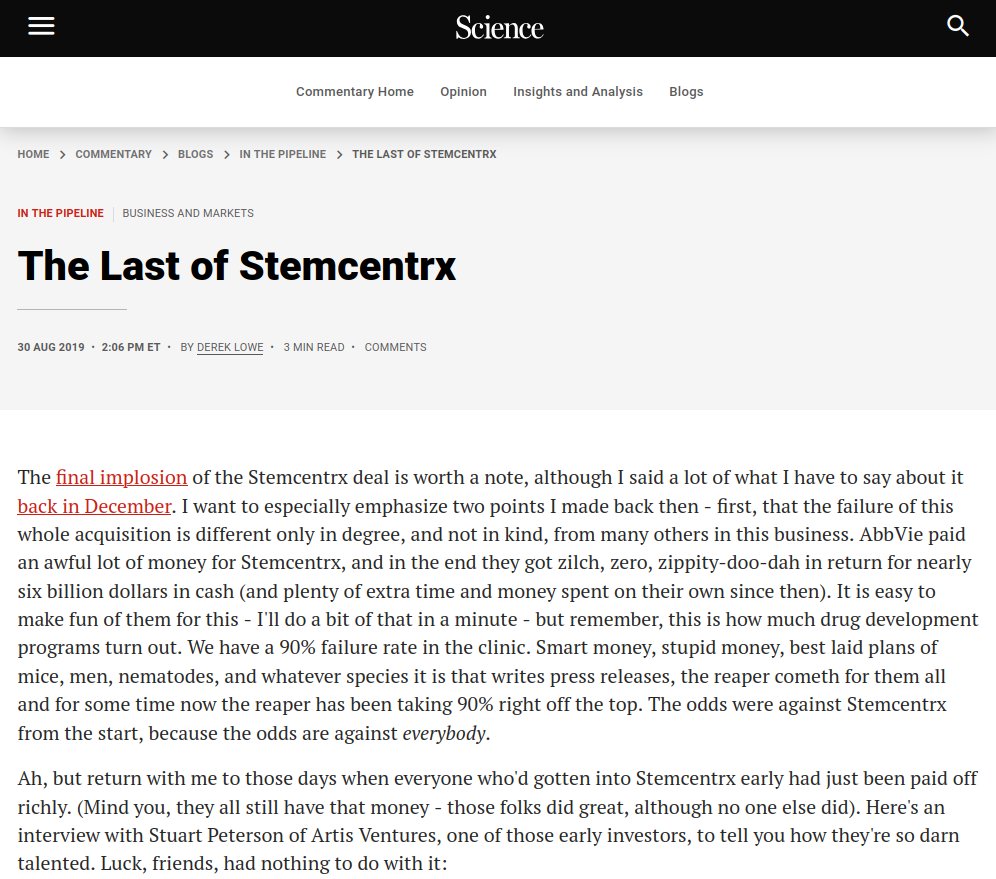 Science

Commentary Home Opinion Insights and Analysis Blogs

HOME > COMMENTARY > BLOGS > IN THE PIPELINE > THE LAST OF STEMCENTRX

IN THE PIPELINE | BUSINESS AND MARKETS

The Last of Stemcentrx

30 AUG 2019 • 2:06 PM ET • BY DEREK LOWE • 3 MIN READ • COMMENTS

The final implosion of the Stemcentrx deal is worth a note, although I said a lot of what I have to say about it back in December. I want to especially emphasize two points I made back then - first, that the failure of this whole acquisition is different only in degree, and not in kind, from many others in this business. AbbVie paid an awful lot of money for Stemcentrx, and in the end they got zilch, zero, zippity-doo-dah in return for nearly six billion dollars in cash (and plenty of extra time and money spent on their own since then). It is easy to make fun of them for this - I'll do a bit of that in a minute - but remember, this is how much drug development programs turn out. We have a 90% failure rate in the clinic. Smart money, stupid money, best laid plans of mice, men, nematodes, and whatever species it is that writes press releases, the reaper cometh for them all and for some time now the reaper has been taking 90% right off the top. The odds were against Stemcentrx from the start, because the odds are against everybody.

Ah, but return with me to those days when everyone who'd gotten into Stemcentrx early had just been paid off richly. (Mind you, they all still have that money - those folks did great, although no one else did). Here's an interview with Stuart Peterson of Artis Ventures, one of those early investors, to tell you how they're so darn talented. Luck, friends, had nothing to do with it: